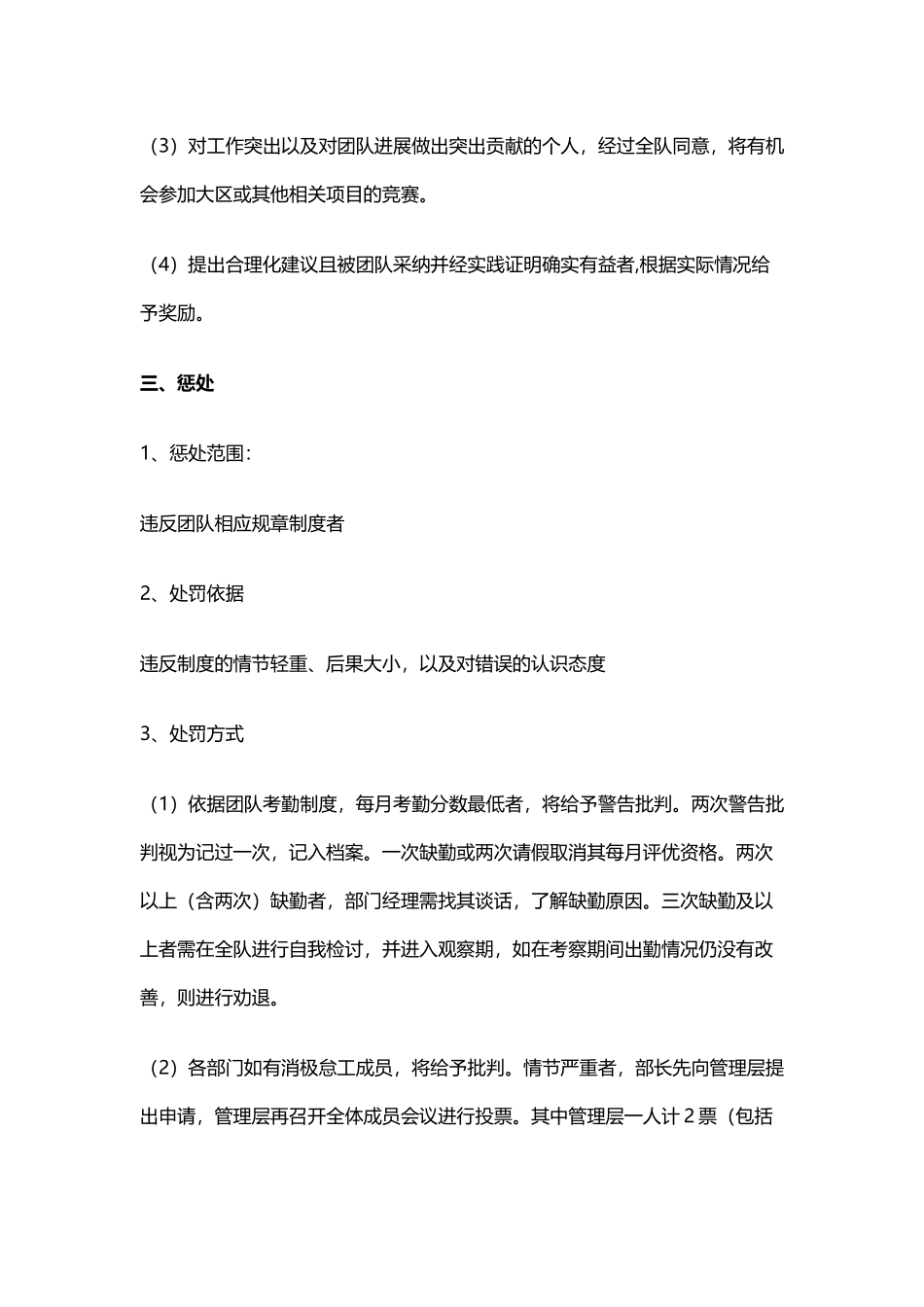 （3）对工作突出以及对团队进展做出突出贡献的个人，经过全队同意，将有机会参加大区或其他相关项目的竞赛。

（4）提出合理化建议且被团队采纳并经实践证明确实有益者,根据实际情况给予奖励。

三、惩处

1、惩处范围：

违反团队相应规章制度者

2、处罚依据

违反制度的情节轻重、后果大小，以及对错误的认识态度

3、处罚方式

（1）依据团队考勤制度，每月考勤分数最低者，将给予警告批判。两次警告批判视为记过一次，记入档案。一次缺勤或两次请假取消其每月评优资格。两次以上（含两次）缺勤者，部门经理需找其谈话，了解缺勤原因。三次缺勤及以上者需在全队进行自我检讨，并进入观察期，如在考察期间出勤情况仍没有改善，则进行劝退。

（2）各部门如有消极怠工成员，将给予批判。情节严重者，部长先向管理层提出申请，管理层再召开全体成员会议进行投票。其中管理层一人计 2 票（包括